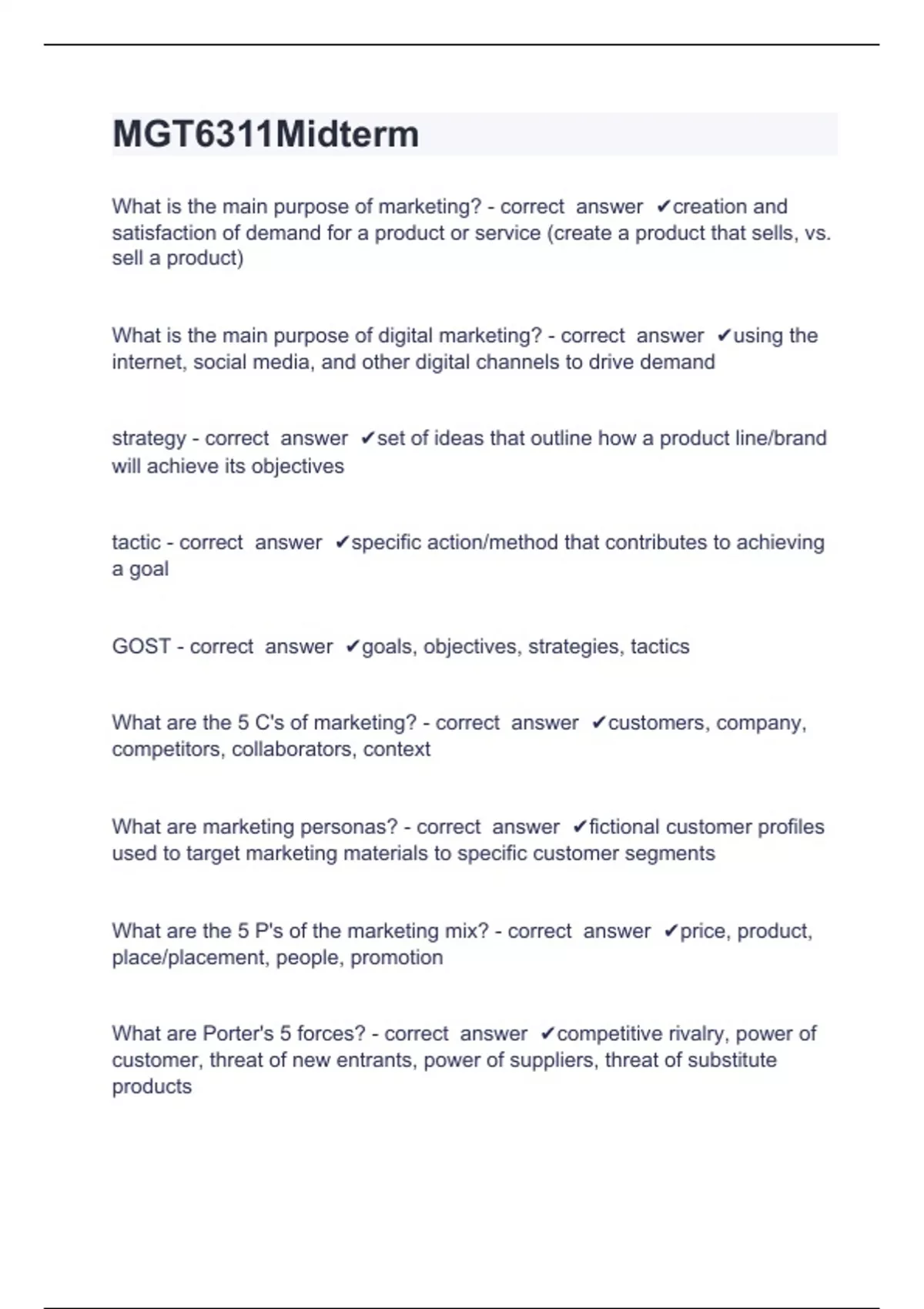 MGT6311Midterm

What is the main purpose of marketing? - correct answer ✔creation and satisfaction of demand for a product or service (create a product that sells, vs. sell a product)

What is the main purpose of digital marketing? - correct answer ✔using the internet, social media, and other digital channels to drive demand

strategy - correct answer ✔set of ideas that outline how a product line/brand will achieve its objectives

tactic - correct answer ✔specific action/method that contributes to achieving a goal

GOST - correct answer ✔goals, objectives, strategies, tactics

What are the 5 C's of marketing? - correct answer ✔customers, company, competitors, collaborators, context

What are marketing personas? - correct answer ✔fictional customer profiles used to target marketing materials to specific customer segments

What are the 5 P's of the marketing mix? - correct answer ✔price, product, place/placement, people, promotion

What are Porter's 5 forces? - correct answer ✔competitive rivalry, power of customer, threat of new entrants, power of suppliers, threat of substitute products